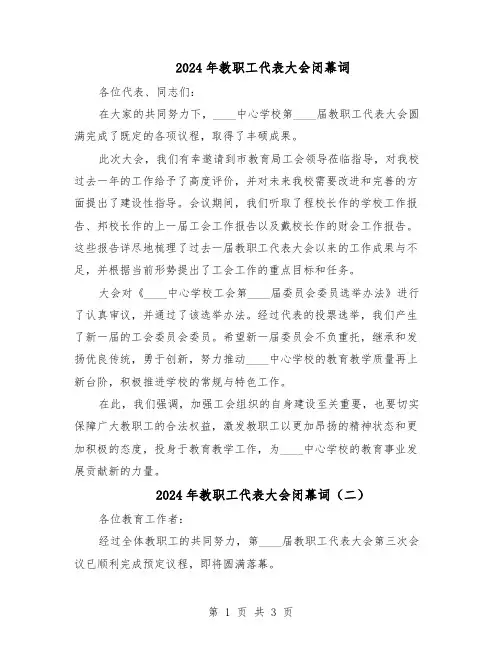 2024年教职工代表大会闭幕词

各位代表、同志们：

在大家的共同努力下，____中心学校第____届教职工代表大会圆满完成了既定的各项议程，取得了丰硕成果。

此次大会，我们有幸邀请到市教育局工会领导莅临指导，对我校过去一年的工作给予了高度评价，并对未来我校需要改进和完善的方面提出了建设性指导。会议期间，我们听取了程校长作的学校工作报告、邦校长作的上一届工会工作报告以及戴校长作的财会工作报告。这些报告详尽地梳理了过去一届教职工代表大会以来的工作成果与不足，并根据当前形势提出了工会工作的重点目标和任务。

大会对《____中心学校工会第____届委员会委员选举办法》进行了认真审议，并通过了该选举办法。经过代表的投票选举，我们产生了新一届的工会委员会委员。希望新一届委员会不负重托，继承和发扬优良传统，勇于创新，努力推动____中心学校的教育教学质量再上新台阶，积极推进学校的常规与特色工作。

在此，我们强调，加强工会组织的自身建设至关重要，也要切实保障广大教职工的合法权益，激发教职工以更加昂扬的精神状态和更加积极的态度，投身于教育教学工作，为____中心学校的教育事业发展贡献新的力量。

2024年教职工代表大会闭幕词（二）

各位教育工作者：

经过全体教职工的共同努力，第____届教职工代表大会第三次会议已顺利完成预定议程，即将圆满落幕。

第 1 页 共 3 页